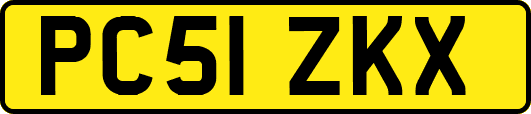 PC51 ZKX